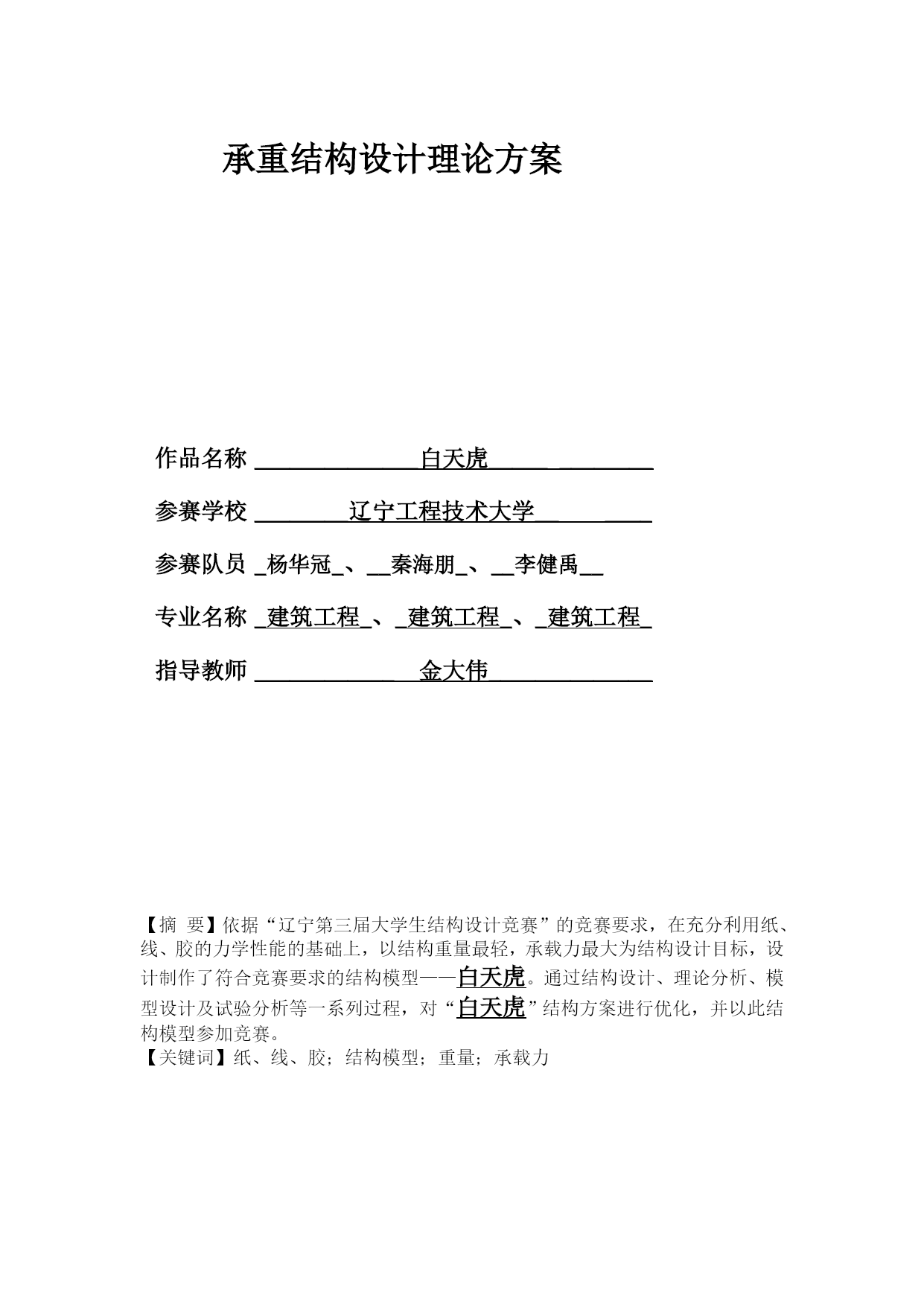 承重结构设计理论方案

作品名称 白天虎

参赛学校 辽宁工程技术大学

参赛队员 杨华冠、秦海朋、李健禹

专业名称 建筑工程、建筑工程、建筑工程

指导教师 金大伟

【摘 要】依据“辽宁第三届大学生结构设计竞赛”的竞赛要求，在充分利用纸、线、胶的力学性能的基础上，以结构重量最轻，承载力最大为结构设计目标，设计制作了符合竞赛要求的结构模型——白天虎。通过结构设计、理论分析、模型设计及试验分析等一系列过程，对“白天虎”结构方案进行优化，并以此结构模型参加竞赛。
【关键词】纸、线、胶；结构模型；重量；承载力